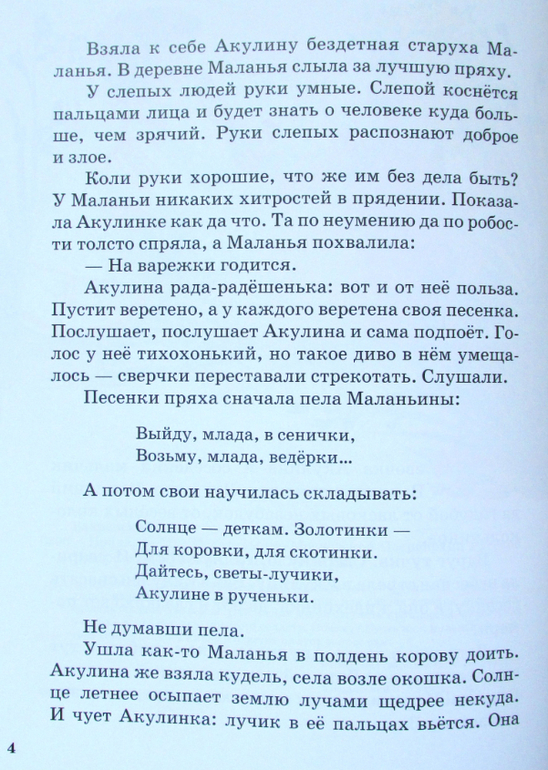 Взяла к себе Акулину бездетная старуха Маланья. В деревне Маланья слыла за лучшую пряху.

У слепых людей руки умные. Слепой коснётся пальцами лица и будет знать о человеке куда больше, чем зрячий. Руки слепых распознают доброе и злое.

Коли руки хорошие, что же им без дела быть? У Маланьи никаких хитростей в прядении. Показала Акулинке как да что. Та по неумению да по робости толсто спряла, а Маланья похвалила:

— На варежки годится.

Акулина рада-радёшенька: вот и от неё польза. Пустит веретено, а у каждого веретена своя песенка. Послушает, послушает Акулина и сама подпоёт. Голос у неё тихохонький, но такое диво в нём умещалось — сверчки переставали стрекотать. Слушали.

Песенки пряха сначала пела Маланьины:

Выйду, млада, в сенички,
Возьму, млада, ведёрки...

А потом свои научилась складывать:

Солнце — деткам. Золотинки —
Для коровки, для скотинки.
Дайтесь, светы-лучики,
Акулине в рученьки.

Не думавши пела.

Ушла как-то Маланья в полдень корову доить. Акулина же взяла кудель, села возле окошка. Солнце летнее осыпает землю лучами щедрее некуда. И чует Акулинка: лучик в её пальцах вьётся. Она

4